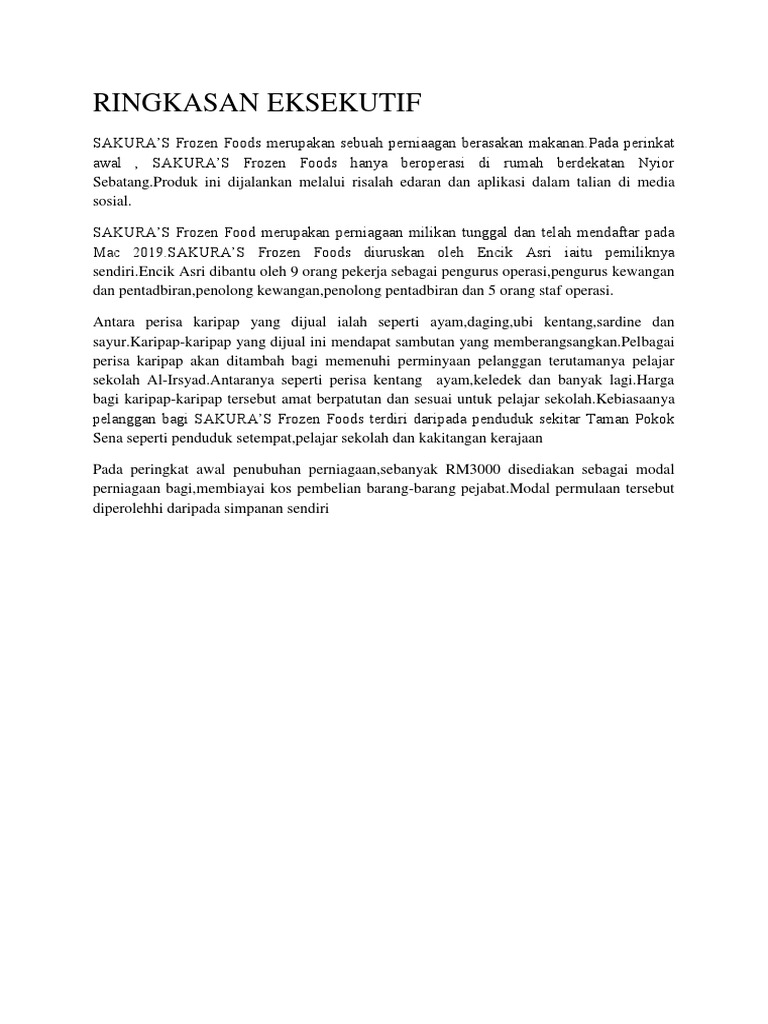 RINGKASAN EKSEKUTIF

SAKURA'S Frozen Foods merupakan sebuah perniaagan berasakan makanan.Pada perinkat awal , SAKURA'S Frozen Foods hanya beroperasi di rumah berdekatan Nyior Sebatang.Produk ini dijalankan melalui risalah edaran dan aplikasi dalam talian di media sosial.

SAKURA'S Frozen Food merupakan perniagaan milikan tunggal dan telah mendaftar pada Mac 2019.SAKURA'S Frozen Foods diuruskan oleh Encik Asri iaitu pemiliknya sendiri.Encik Asri dibantu oleh 9 orang pekerja sebagai pengurus operasi,pengurus kewangan dan pentadbiran,penolong kewangan,penolong pentadbiran dan 5 orang staf operasi.

Antara perisa karipap yang dijual ialah seperti ayam,daging,ubi kentang,sardine dan sayur.Karipap-karipap yang dijual ini mendapat sambutan yang memberangsangkan.Pelbagai perisa karipap akan ditambah bagi memenuhi perminyaan pelanggan terutamanya pelajar sekolah Al-Irsyad.Antaranya seperti perisa kentang ayam,keledek dan banyak lagi.Harga bagi karipap-karipap tersebut amat berpatutan dan sesuai untuk pelajar sekolah.Kebiasaanya pelanggan bagi SAKURA'S Frozen Foods terdiri daripada penduduk sekitar Taman Pokok Sena seperti penduduk setempat,pelajar sekolah dan kakitangan kerajaan

Pada peringkat awal penubuhan perniagaan,sebanyak RM3000 disediakan sebagai modal perniagaan bagi,membiayai kos pembelian barang-barang pejabat.Modal permulaan tersebut diperolehhi daripada simpanan sendiri